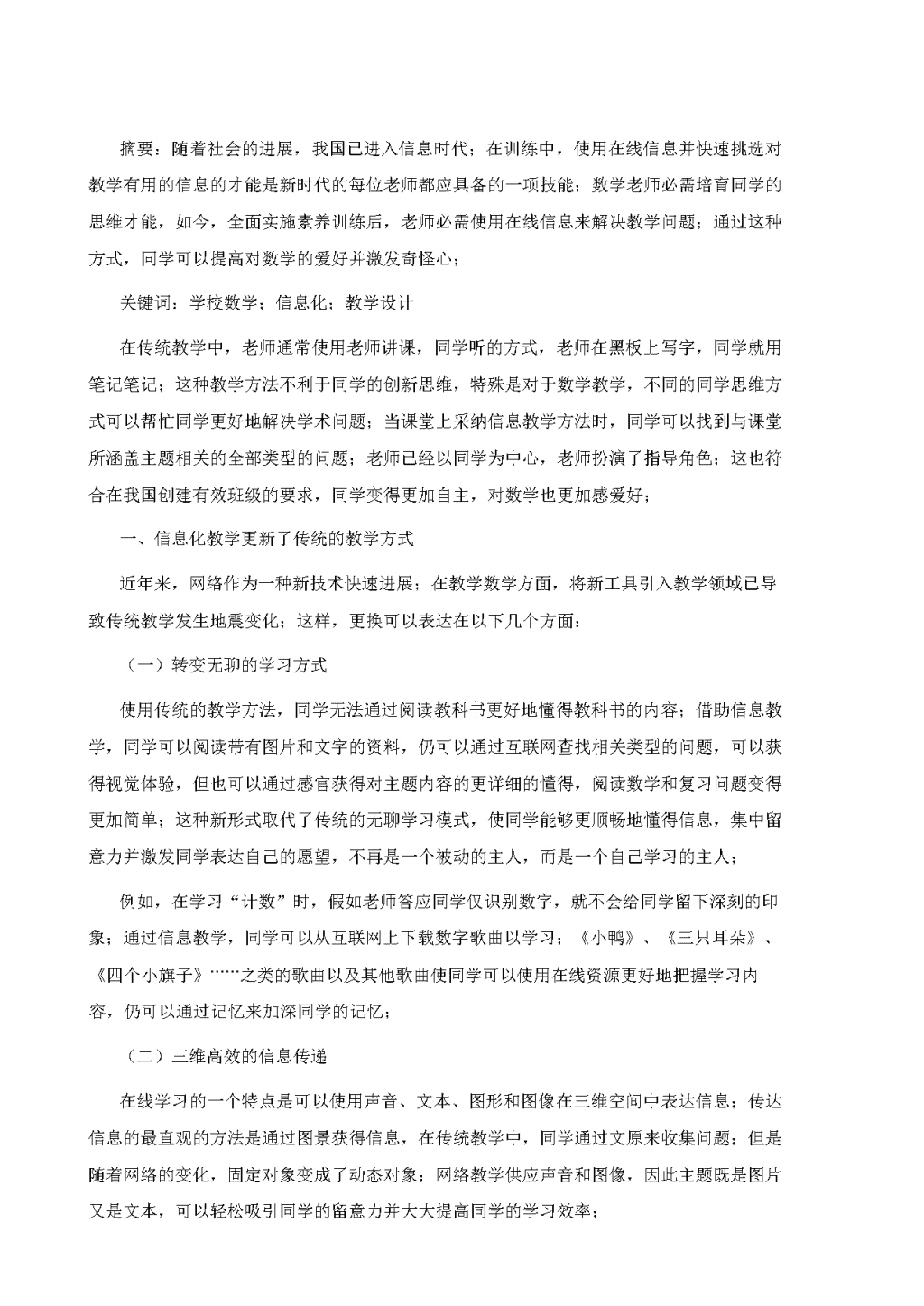 摘要：随着社会的进展，我国已进入信息时代；在训练中，使用在线信息并快速挑选对教学有用的信息的才能是新时代的每位老师都应具备的一项技能；数学老师必需培育同学的思维才能，如今，全面实施素养训练后，老师必需使用在线信息来解决教学问题；通过这种方式，同学可以提高对数学的爱好并激发奇怪心；

关键词：学校数学；信息化；教学设计

在传统教学中，老师通常使用老师讲课，同学听的方式，老师在黑板上写字，同学就用笔记笔记；这种教学方法不利于同学的创新思维，特殊是对于数学教学，不同的同学思维方式可以帮忙同学更好地解决学术问题；当课堂上采纳信息教学方法时，同学可以找到与课堂所涵盖主题相关的全部类型的问题；老师已经以同学为中心，老师扮演了指导角色；这也符合在我国创建有效班级的要求，同学变得更加自主，对数学也更加感爱好；

一、信息化教学更新了传统的教学方式

近年来，网络作为一种新技术快速进展；在教学数学方面，将新工具引入教学领域已导致传统教学发生地震变化；这样，更换可以表达在以下几个方面：

（一）转变无聊的学习方式

使用传统的教学方法，同学无法通过阅读教科书更好地懂得教科书的内容；借助信息教学，同学可以阅读带有图片和文字的资料，仍可以通过互联网查找相关类型的问题，可以获得视觉体验，但也可以通过感官获得对主题内容的更详细的懂得，阅读数学和复习问题变得更加简单；这种新形式取代了传统的无聊学习模式，使同学能够更顺畅地懂得信息，集中留意力并激发同学表达自己的愿望，不再是一个被动的主人，而是一个自己学习的主人；

例如，在学习“计数”时，假如老师答应同学仅识别数字，就不会给同学留下深刻的印象；通过信息教学，同学可以从互联网上下载数字歌曲以学习；《小鸭》、《三只耳朵》、《四个小旗子》……之类的歌曲以及其他歌曲使同学可以使用在线资源更好地把握学习内容，仍可以通过记忆来加深同学的记忆；

（二）三维高效的信息传递

在线学习的一个特点是可以使用声音、文本、图形和图像在三维空间中表达信息；传达信息的最直观的方法是通过图景获得信息，在传统教学中，同学通过文原来收集问题；但是随着网络的变化，固定对象变成了动态对象；网络教学供应声音和图像，因此主题既是图片又是文本，可以轻松吸引同学的留意力并大大提高同学的学习效率；